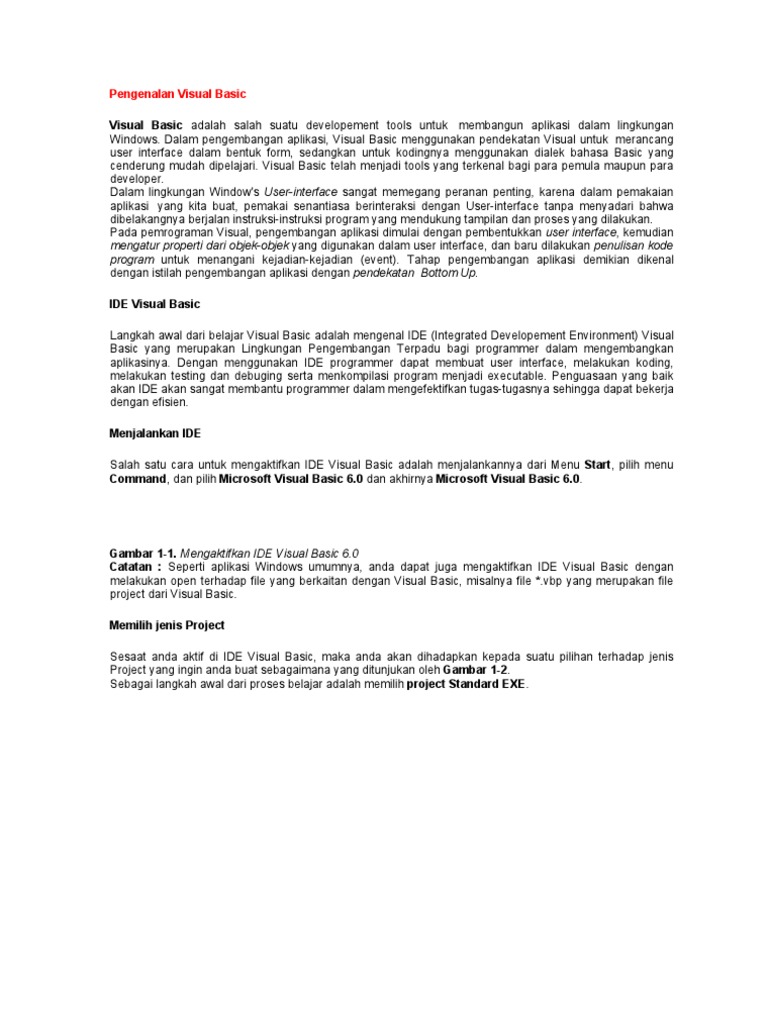 Pengenalan Visual Basic

Visual Basic adalah salah suatu developement tools untuk membangun aplikasi dalam lingkungan Windows. Dalam pengembangan aplikasi, Visual Basic menggunakan pendekatan Visual untuk merancang user interface dalam bentuk form, sedangkan untuk kodingnya menggunakan dialek bahasa Basic yang cenderung mudah dipelajari. Visual Basic telah menjadi tools yang terkenal bagi para pemula maupun para developer.
Dalam lingkungan Window's User-interface sangat memegang peranan penting, karena dalam pemakaian aplikasi yang kita buat, pemakai senantiasa berinteraksi dengan User-interface tanpa menyadari bahwa dibelakangnya berjalan instruksi-instruksi program yang mendukung tampilan dan proses yang dilakukan.
Pada pemrograman Visual, pengembangan aplikasi dimulai dengan pembentukkan user interface, kemudian mengatur properti dari objek-objek yang digunakan dalam user interface, dan baru dilakukan penulisan kode program untuk menangani kejadian-kejadian (event). Tahap pengembangan aplikasi demikian dikenal dengan istilah pengembangan aplikasi dengan pendekatan Bottom Up.

IDE Visual Basic

Langkah awal dari belajar Visual Basic adalah mengenal IDE (Integrated Developement Environment) Visual Basic yang merupakan Lingkungan Pengembangan Terpadu bagi programmer dalam mengembangkan aplikasinya. Dengan menggunakan IDE programmer dapat membuat user interface, melakukan koding, melakukan testing dan debuging serta menkompilasi program menjadi executable. Penguasaan yang baik akan IDE akan sangat membantu programmer dalam mengefektifkan tugas-tugasnya sehingga dapat bekerja dengan efisien.

Menjalankan IDE

Salah satu cara untuk mengaktifkan IDE Visual Basic adalah menjalankannya dari Menu Start, pilih menu Command, dan pilih Microsoft Visual Basic 6.0 dan akhirnya Microsoft Visual Basic 6.0.

Gambar 1-1. Mengaktifkan IDE Visual Basic 6.0
Catatan : Seperti aplikasi Windows umumnya, anda dapat juga mengaktifkan IDE Visual Basic dengan melakukan open terhadap file yang berkaitan dengan Visual Basic, misalnya file *.vbp yang merupakan file project dari Visual Basic.

Memilih jenis Project

Sesaat anda aktif di IDE Visual Basic, maka anda akan dihadapkan kepada suatu pilihan terhadap jenis Project yang ingin anda buat sebagaimana yang ditunjukan oleh Gambar 1-2.
Sebagai langkah awal dari proses belajar adalah memilih project Standard EXE.